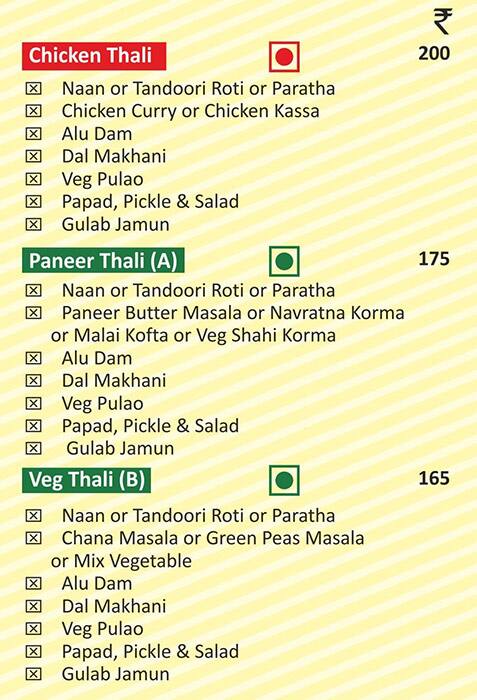 ₹

Chicken Thali 200

☒ Naan or Tandoori Roti or Paratha
☒ Chicken Curry or Chicken Kassa
☒ Alu Dam
☒ Dal Makhani
☒ Veg Pulao
☒ Papad, Pickle & Salad
☒ Gulab Jamun

Paneer Thali (A) 175

☒ Naan or Tandoori Roti or Paratha
☒ Paneer Butter Masala or Navratna Korma or Malai Kofta or Veg Shahi Korma
☒ Alu Dam
☒ Dal Makhani
☒ Veg Pulao
☒ Papad, Pickle & Salad
☒ Gulab Jamun

Veg Thali (B) 165

☒ Naan or Tandoori Roti or Paratha
☒ Chana Masala or Green Peas Masala or Mix Vegetable
☒ Alu Dam
☒ Dal Makhani
☒ Veg Pulao
☒ Papad, Pickle & Salad
☒ Gulab Jamun